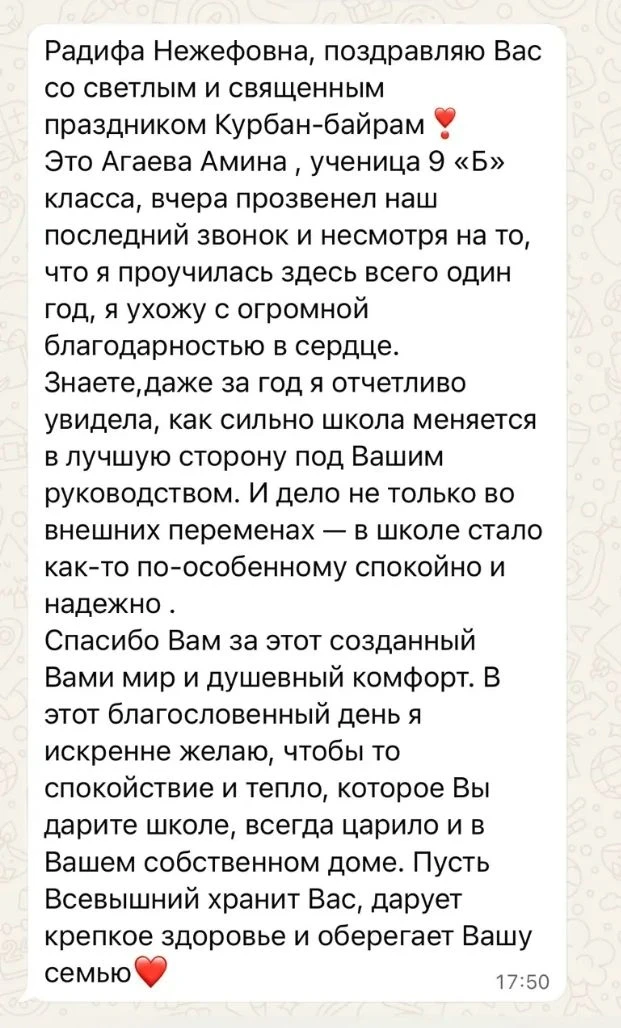 Радифа Нежефовна, поздравляю Вас со светлым и священным праздником Курбан-байрам ❣️
Это Агаева Амина , ученица 9 «Б» класса, вчера прозвенел наш последний звонок и несмотря на то, что я проучилась здесь всего один год, я ухожу с огромной благодарностью в сердце.
Знаете,даже за год я отчетливо увидела, как сильно школа меняется в лучшую сторону под Вашим руководством. И дело не только во внешних переменах — в школе стало как-то по-особенному спокойно и надежно .
Спасибо Вам за этот созданный Вами мир и душевный комфорт. В этот благословенный день я искренне желаю, чтобы то спокойствие и тепло, которое Вы дарите школе, всегда царило и в Вашем собственном доме. Пусть Всевышний хранит Вас, дарует крепкое здоровье и оберегает Вашу семью❤️
17:50